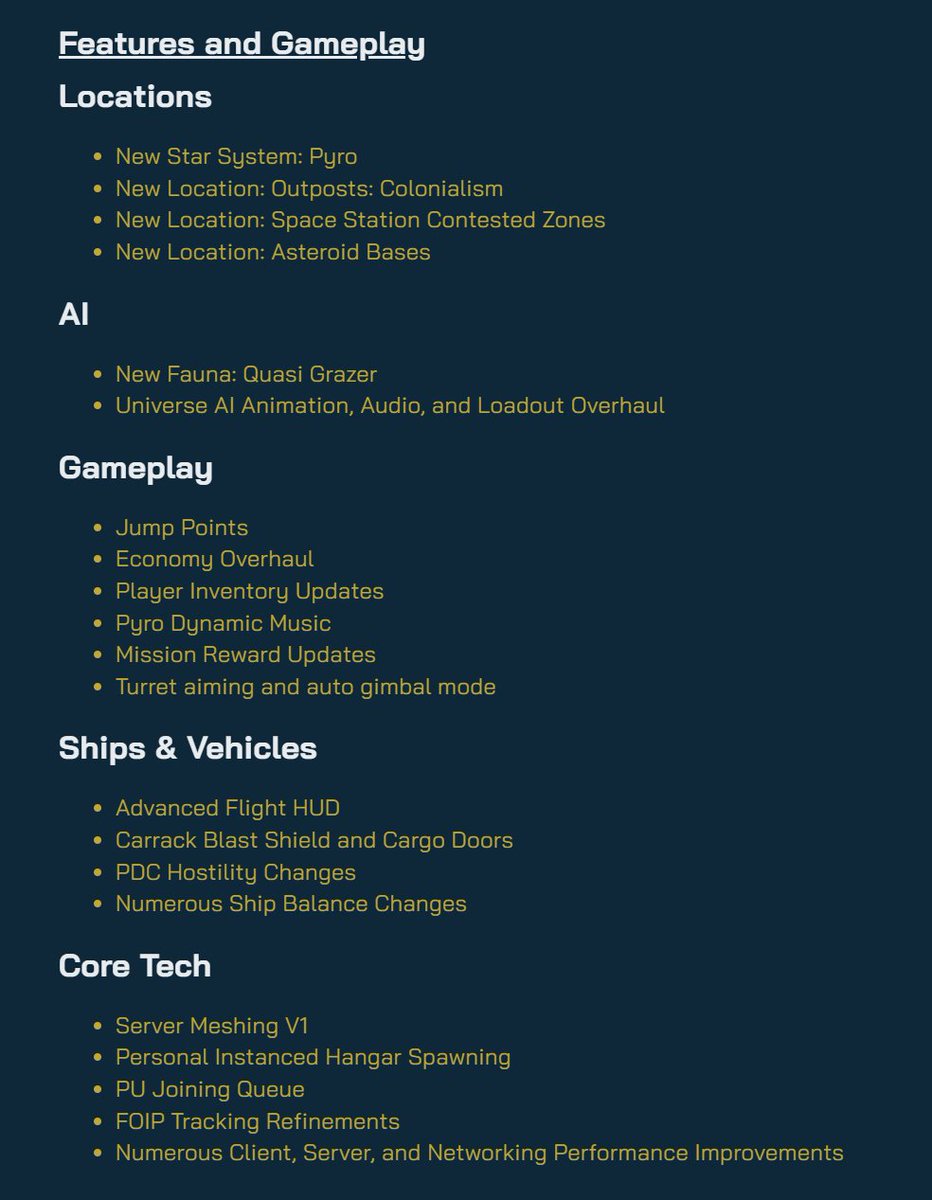 Features and Gameplay

Locations

- New Star System: Pyro
- New Location: Outposts: Colonialism
- New Location: Space Station Contested Zones
- New Location: Asteroid Bases

AI

- New Fauna: Quasi Grazer
- Universe AI Animation, Audio, and Loadout Overhaul

Gameplay

- Jump Points
- Economy Overhaul
- Player Inventory Updates
- Pyro Dynamic Music
- Mission Reward Updates
- Turret aiming and auto gimbal mode

Ships & Vehicles

- Advanced Flight HUD
- Carrack Blast Shield and Cargo Doors
- PDC Hostility Changes
- Numerous Ship Balance Changes

Core Tech

- Server Meshing V1
- Personal Instanced Hangar Spawning
- PU Joining Queue
- FOIP Tracking Refinements
- Numerous Client, Server, and Networking Performance Improvements